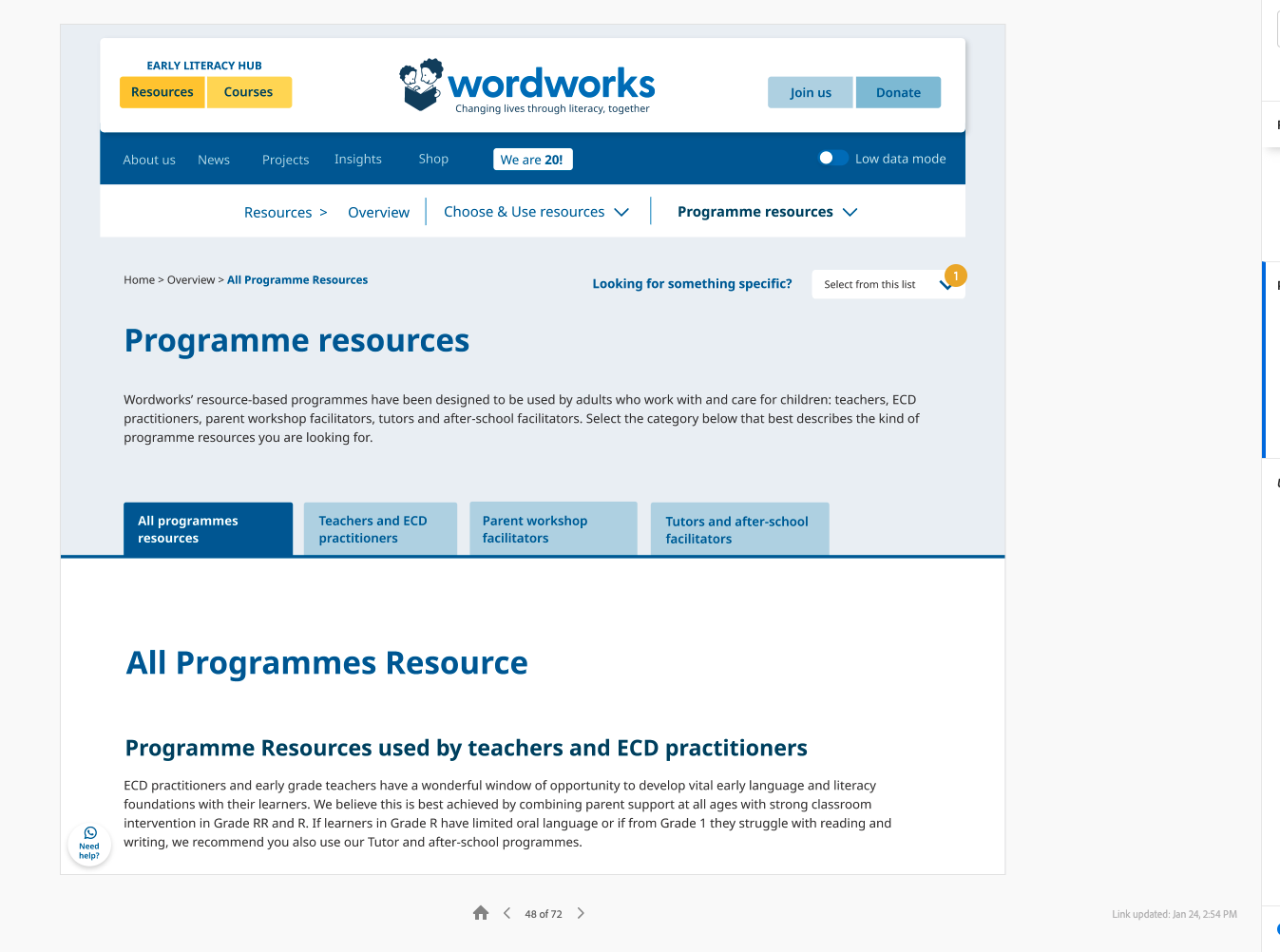 EARLY LITERACY HUB
Resources Courses

wordworks
Changing lives through literacy, together

Join us Donate

About us News Projects Insights Shop We are 20! Low data mode

Resources > Overview Choose & Use resources Programme resources

Home > Overview > All Programme Resources

Looking for something specific? Select from this list 1

Programme resources

Wordworks' resource-based programmes have been designed to be used by adults who work with and care for children: teachers, ECD practitioners, parent workshop facilitators, tutors and after-school facilitators. Select the category below that best describes the kind of programme resources you are looking for.

All programmes resources
Teachers and ECD practitioners
Parent workshop facilitators
Tutors and after-school facilitators

All Programmes Resource

Programme Resources used by teachers and ECD practitioners

ECD practitioners and early grade teachers have a wonderful window of opportunity to develop vital early language and literacy foundations with their learners. We believe this is best achieved by combining parent support at all ages with strong classroom intervention in Grade RR and R. If learners in Grade R have limited oral language or if from Grade 1 they struggle with reading and writing, we recommend you also use our Tutor and after-school programmes.

Need help?

48 of 72

Link updated: Jan 24, 2:54 PM